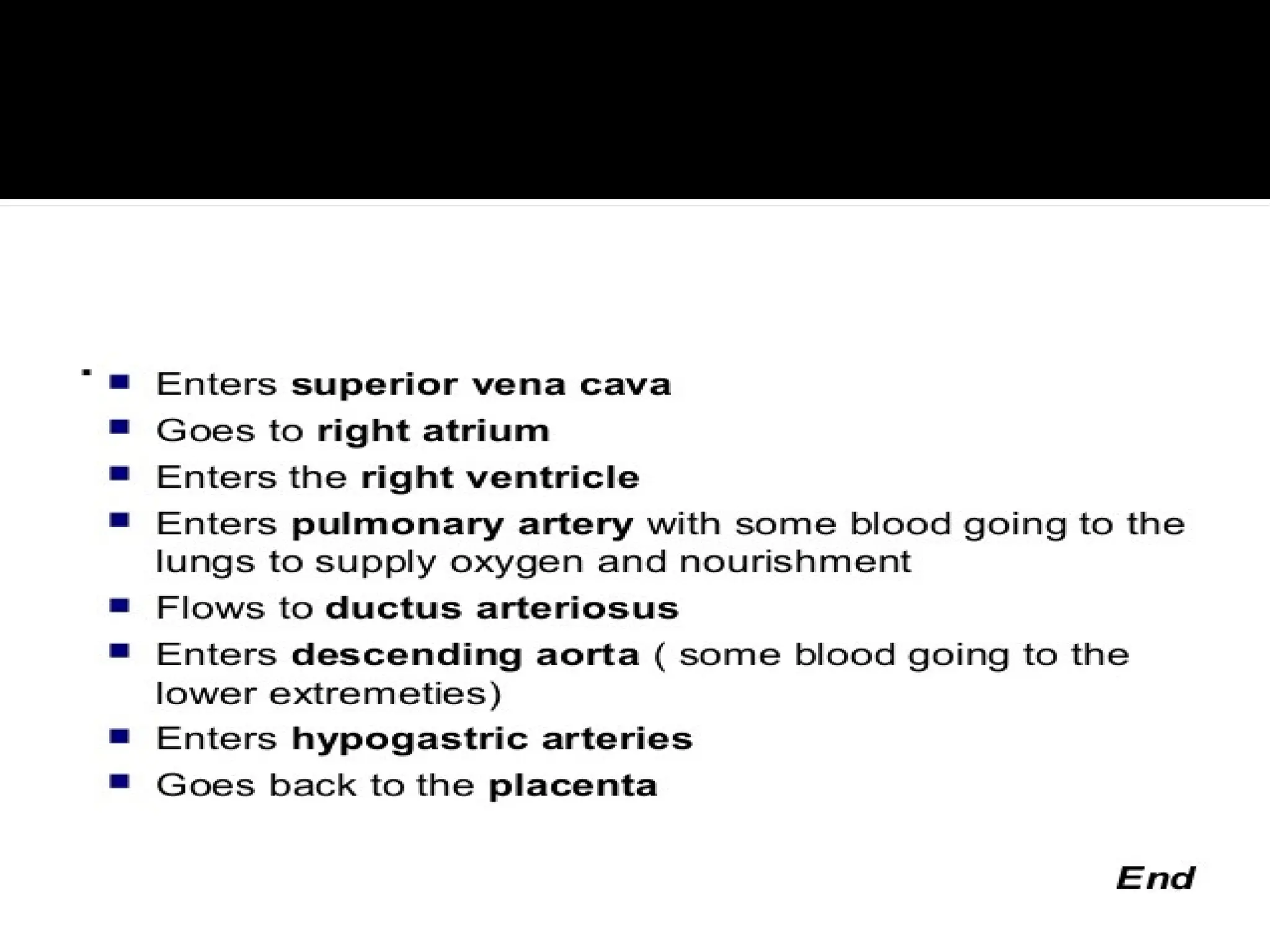 - Enters superior vena cava
- Goes to right atrium
- Enters the right ventricle
- Enters pulmonary artery with some blood going to the lungs to supply oxygen and nourishment
- Flows to ductus arteriosus
- Enters descending aorta ( some blood going to the lower extremeties)
- Enters hypogastric arteries
- Goes back to the placenta

End